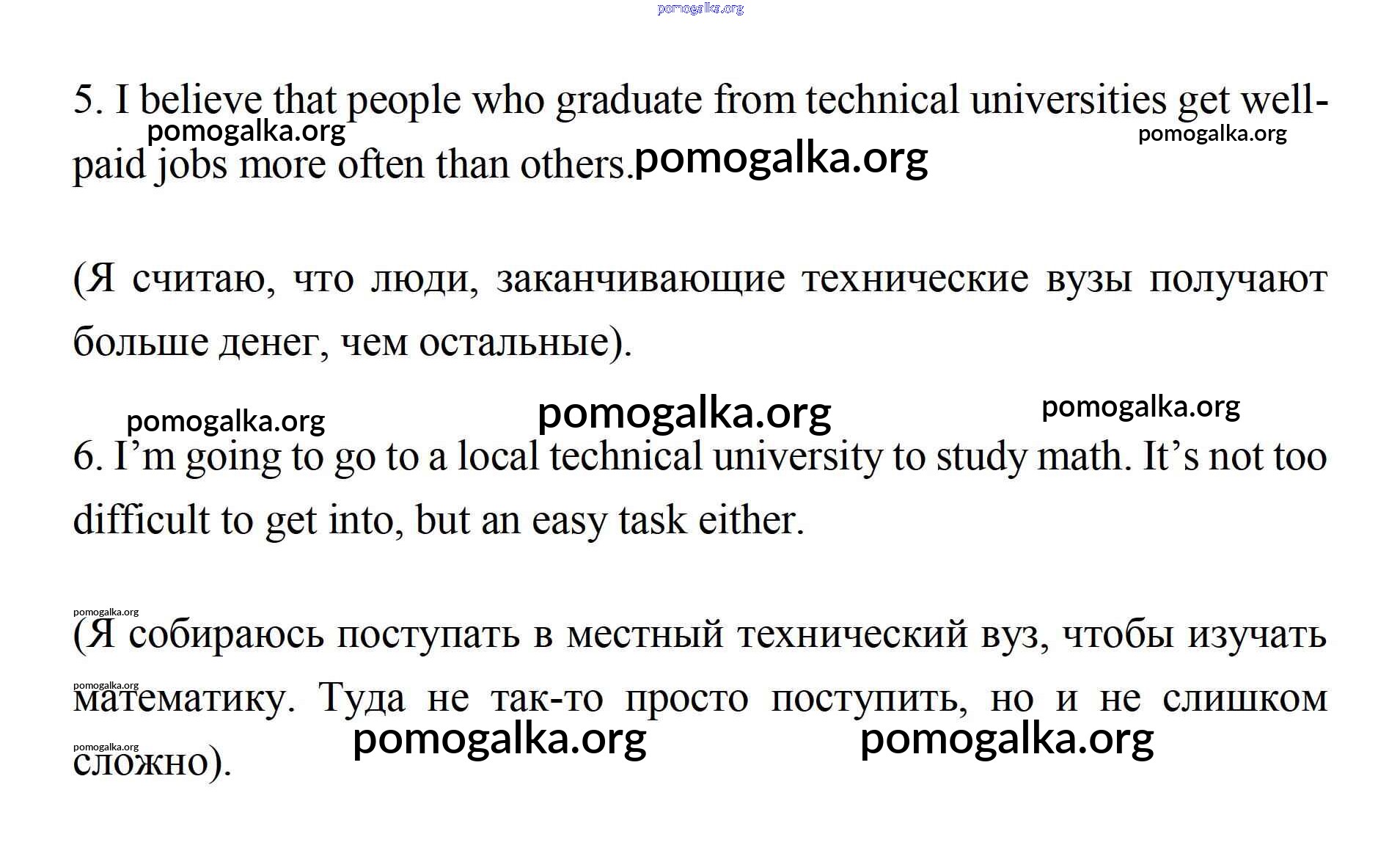 pomogalka.org

5. I believe that people who graduate from technical universities get well-paid jobs more often than others.

pomogalka.org pomogalka.org pomogalka.org

(Я считаю, что люди, заканчивающие технические вузы получают больше денег, чем остальные).

pomogalka.org pomogalka.org pomogalka.org

6. I'm going to go to a local technical university to study math. It's not too difficult to get into, but an easy task either.

pomogalka.org

(Я собираюсь поступать в местный технический вуз, чтобы изучать математику. Туда не так-то просто поступить, но и не слишком сложно).

pomogalka.org pomogalka.org pomogalka.org pomogalka.org